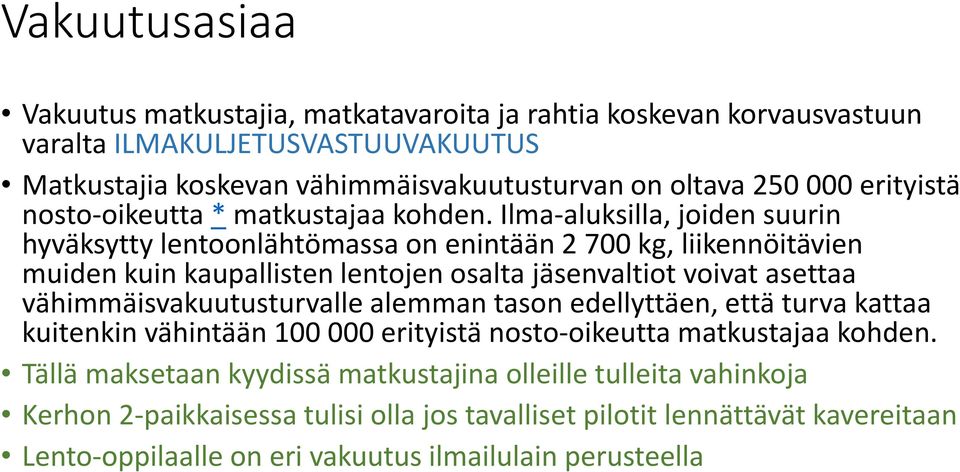 Vakuutusasiaa

• Vakuutus matkustajia, matkatavaroita ja rahtia koskevan korvausvastuun varalta ILMAKULJETUSVASTUUVAKUUTUS

• Matkustajia koskevan vähimmäisvakuutusturvan on oltava 250 000 erityistä nosto-oikeutta * matkustajaa kohden. Ilma-aluksilla, joiden suurin hyväksytty lentoonlähtömassa on enintään 2 700 kg, liikennöitävien muiden kuin kaupallisten lentojen osalta jäsenvaltiot voivat asettaa vähimmäisvakuutusturvalle alemman tason edellyttäen, että turva kattaa kuitenkin vähintään 100 000 erityistä nosto-oikeutta matkustajaa kohden.

• Tällä maksetaan kyydissä matkustajina olleille tulleita vahinkoja

• Kerhon 2-paikkaisessa tulisi olla jos tavalliset pilotit lennättävät kavereitaan

• Lento-oppilaalle on eri vakuutus ilmailulain perusteella